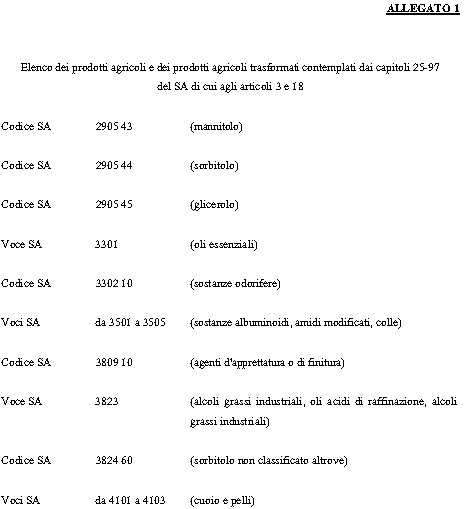 ALLEGATO 1

Elenco dei prodotti agricoli e dei prodotti agricoli trasformati contemplati dai capitoli 25-97 del SA di cui agli articoli 3 e 18

| | | |
|---|---|---|
| Codice SA | 2905 43 | (mannitolo) |
| Codice SA | 2905 44 | (sorbitolo) |
| Codice SA | 2905 45 | (glicerolo) |
| Voce SA | 3301 | (oli essenziali) |
| Codice SA | 3302 10 | (sostanze odorifere) |
| Voci SA | da 3501 a 3505 | (sostanze albuminoidi, amidi modificati, colle) |
| Codice SA | 3809 10 | (agenti d'apprettatura o di finitura) |
| Voce SA | 3823 | (alcoli grassi industriali, oli acidi di raffinazione, alcoli grassi industriali) |
| Codice SA | 3824 60 | (sorbitolo non classificato altrove) |
| Voci SA | da 4101 a 4103 | (cuoio e pelli) |